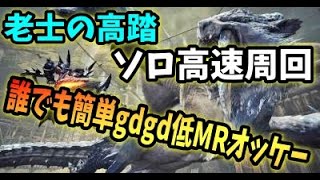 老士の高踏

ソロ高速周回

誰でも簡単gdgd低MRオッケー